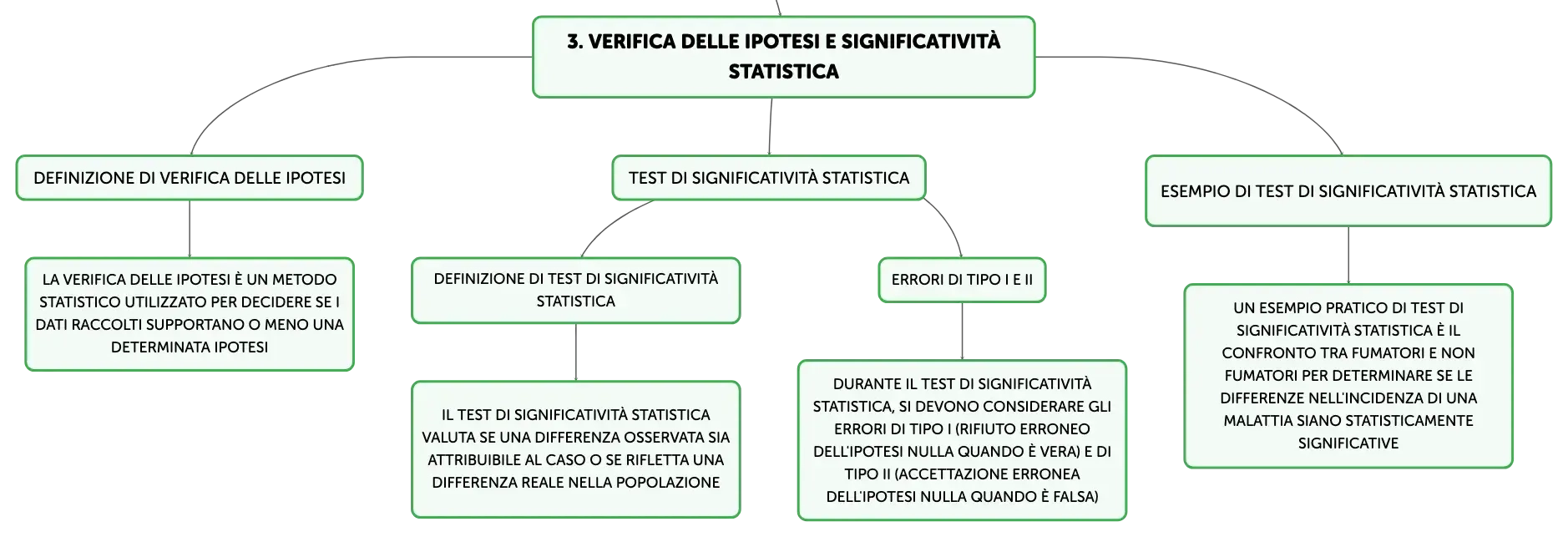 3. VERIFICA DELLE IPOTESI E SIGNIFICATIVITÀ STATISTICA

DEFINIZIONE DI VERIFICA DELLE IPOTESI

LA VERIFICA DELLE IPOTESI È UN METODO STATISTICO UTILIZZATO PER DECIDERE SE I DATI RACCOLTI SUPPORTANO O MENO UNA DETERMINATA IPOTESI

TEST DI SIGNIFICATIVITÀ STATISTICA

DEFINIZIONE DI TEST DI SIGNIFICATIVITÀ STATISTICA

IL TEST DI SIGNIFICATIVITÀ STATISTICA VALUTA SE UNA DIFFERENZA OSSERVATA SIA ATTRIBUIBILE AL CASO O SE RIFLETTA UNA DIFFERENZA REALE NELLA POPOLAZIONE

ERRORI DI TIPO I E II

DURANTE IL TEST DI SIGNIFICATIVITÀ STATISTICA, SI DEVONO CONSIDERARE GLI ERRORI DI TIPO I (RIFIUTO ERRONEO DELL'IPOTESI NULLA QUANDO È VERA) E DI TIPO II (ACCETTAZIONE ERRONEA DELL'IPOTESI NULLA QUANDO È FALSA)

ESEMPIO DI TEST DI SIGNIFICATIVITÀ STATISTICA

UN ESEMPIO PRATICO DI TEST DI SIGNIFICATIVITÀ STATISTICA È IL CONFRONTO TRA FUMATORI E NON FUMATORI PER DETERMINARE SE LE DIFFERENZE NELL'INCIDENZA DI UNA MALATTIA SIANO STATISTICAMENTE SIGNIFICATIVE